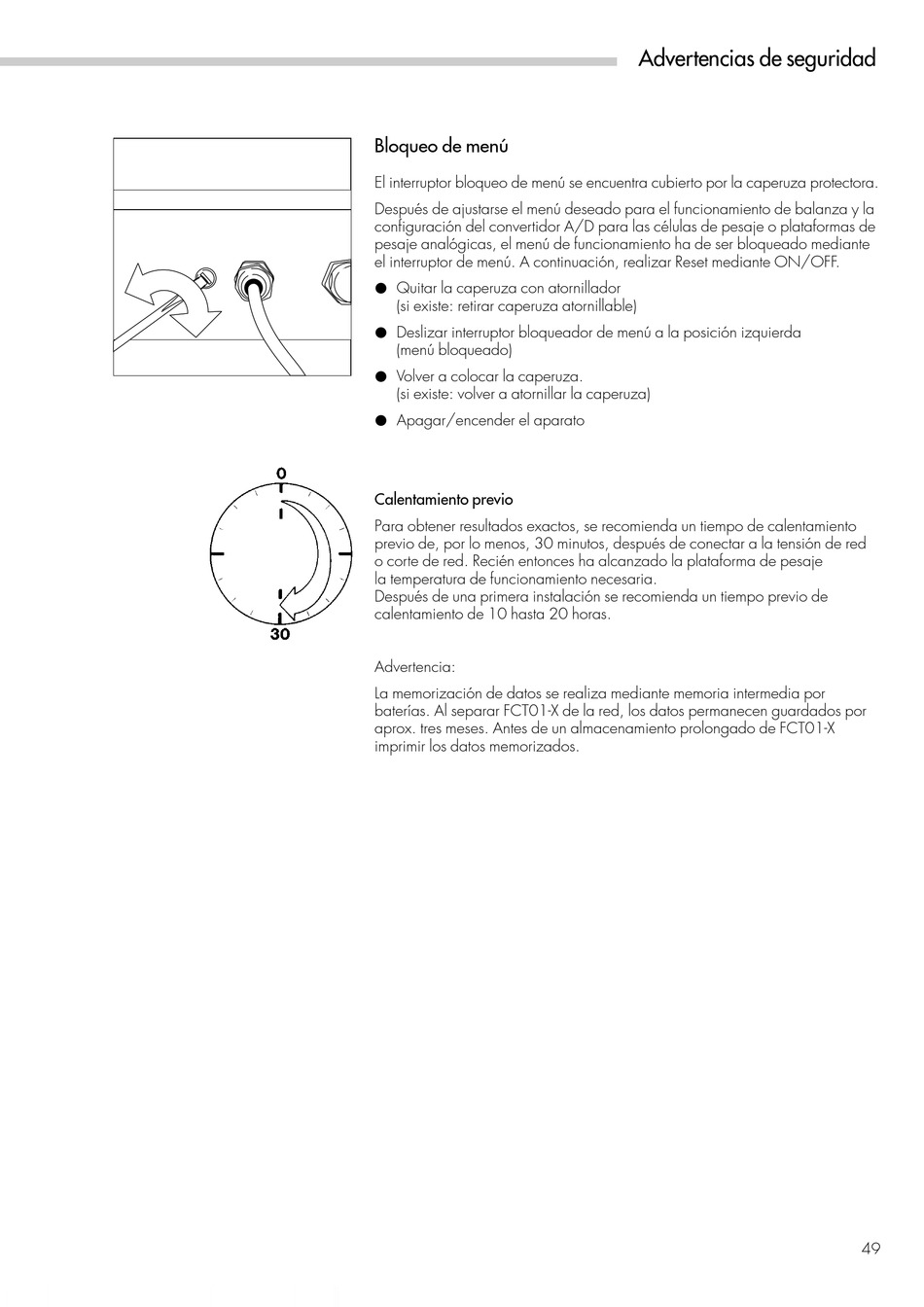 Advertencias de seguridad

Bloqueo de menú

El interruptor bloqueo de menú se encuentra cubierto por la caperuza protectora.

Después de ajustarse el menú deseado para el funcionamiento de balanza y la configuración del convertidor A/D para las células de pesaje o plataformas de pesaje analógicas, el menú de funcionamiento ha de ser bloqueado mediante el interruptor de menú. A continuación, realizar Reset mediante ON/OFF.

● Quitar la caperuza con atornillador (si existe: retirar caperuza atornillable)

● Deslizar interruptor bloqueador de menú a la posición izquierda (menú bloqueado)

● Volver a colocar la caperuza. (si existe: volver a atornillar la caperuza)

● Apagar/encender el aparato

0

30

Calentamiento previo

Para obtener resultados exactos, se recomienda un tiempo de calentamiento previo de, por lo menos, 30 minutos, después de conectar a la tensión de red o corte de red. Recién entonces ha alcanzado la plataforma de pesaje la temperatura de funcionamiento necesaria.
Después de una primera instalación se recomienda un tiempo previo de calentamiento de 10 hasta 20 horas.

Advertencia:

La memorización de datos se realiza mediante memoria intermedia por baterías. Al separar FCT01-X de la red, los datos permanecen guardados por aprox. tres meses. Antes de un almacenamiento prolongado de FCT01-X imprimir los datos memorizados.

49